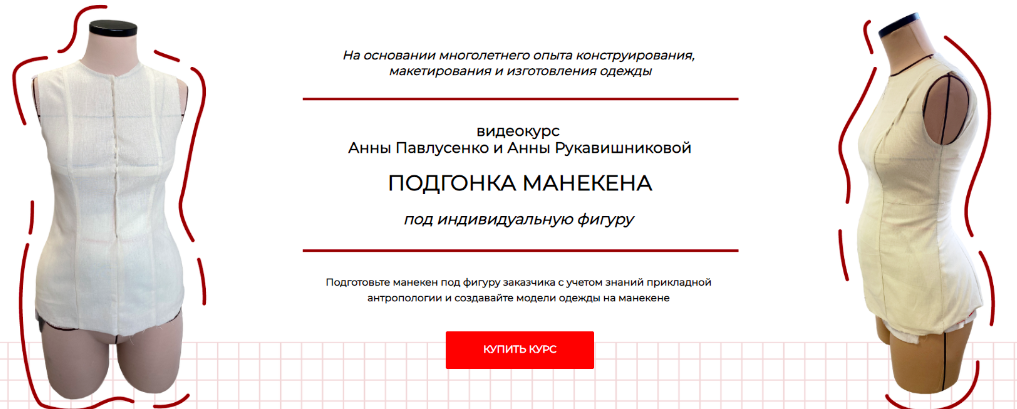 На основании многолетнего опыта конструирования, макетирования и изготовления одежды

видеокурс
Анны Павлусенко и Анны Рукавишниковой

ПОДГОНКА МАНЕКЕНА

под индивидуальную фигуру

Подготовьте манекен под фигуру заказчика с учетом знаний прикладной антропологии и создавайте модели одежды на манекене

КУПИТЬ КУРС